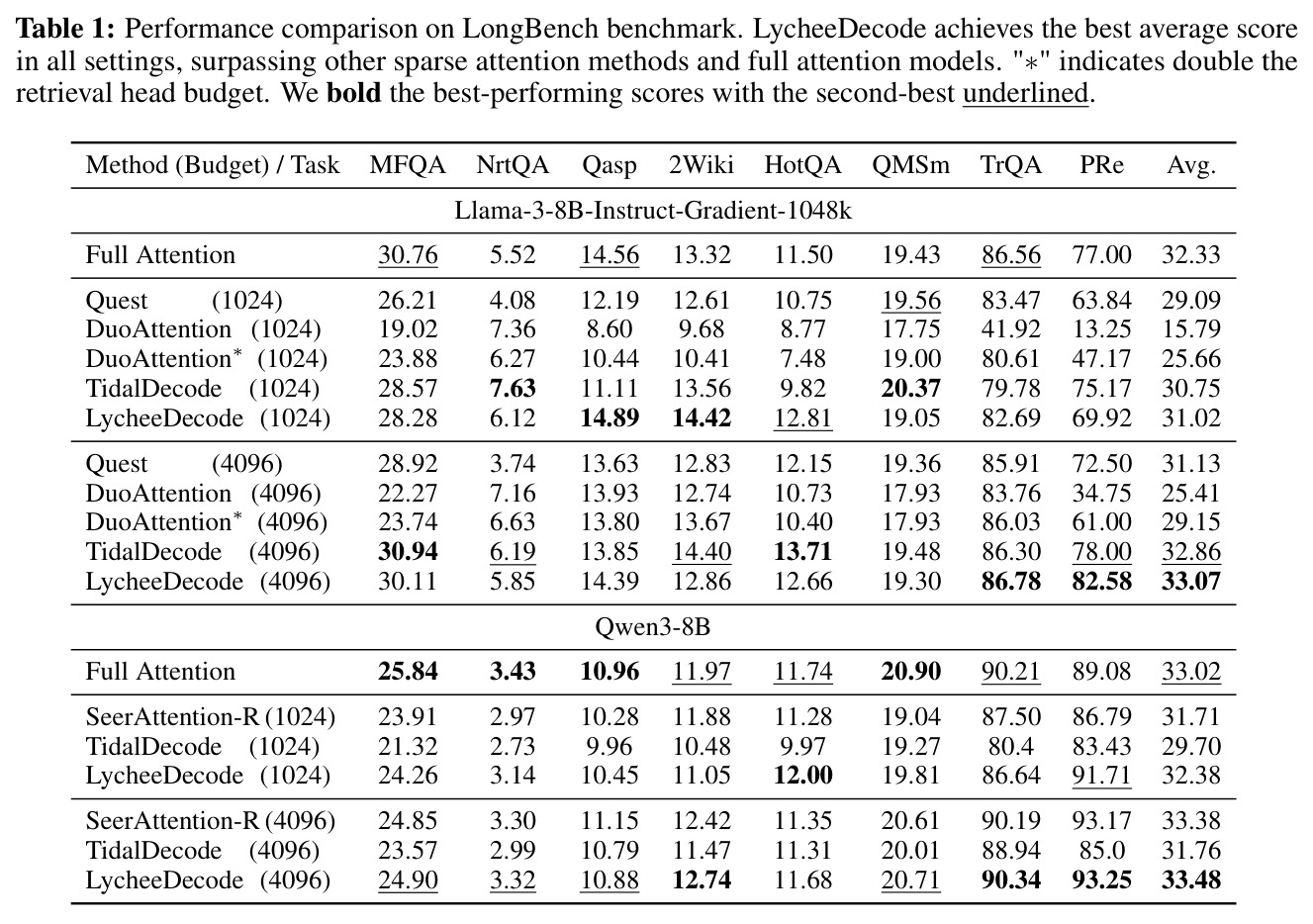 Table 1: Performance comparison on LongBench benchmark. LycheeDecode achieves the best average score in all settings, surpassing other sparse attention methods and full attention models. "$*$" indicates double the retrieval head budget. We bold the best-performing scores with the second-best underlined.

| Method (Budget) / Task | MFQA | NrtQA | Qasp | 2Wiki | HotQA | QMSm | TrQA | PRe | Avg. |
|---|---|---|---|---|---|---|---|---|---|
| Llama-3-8B-Instruct-Gradient-1048k | | | | | | | | | |
| Full Attention | 30.76 | 5.52 | 14.56 | 13.32 | 11.50 | 19.43 | 86.56 | 77.00 | 32.33 |
| Quest (1024) | 26.21 | 4.08 | 12.19 | 12.61 | 10.75 | 19.56 | 83.47 | 63.84 | 29.09 |
| DuoAttention (1024) | 19.02 | 7.36 | 8.60 | 9.68 | 8.77 | 17.75 | 41.92 | 13.25 | 15.79 |
| DuoAttention$^{*}$ (1024) | 23.88 | 6.27 | 10.44 | 10.41 | 7.48 | 19.00 | 80.61 | 47.17 | 25.66 |
| TidalDecode (1024) | 28.57 | 7.63 | 11.11 | 13.56 | 9.82 | 20.37 | 79.78 | 75.17 | 30.75 |
| LycheeDecode (1024) | 28.28 | 6.12 | 14.89 | 14.42 | 12.81 | 19.05 | 82.69 | 69.92 | 31.02 |
| Quest (4096) | 28.92 | 3.74 | 13.63 | 12.83 | 12.15 | 19.36 | 85.91 | 72.50 | 31.13 |
| DuoAttention (4096) | 22.27 | 7.16 | 13.93 | 12.74 | 10.73 | 17.93 | 83.76 | 34.75 | 25.41 |
| DuoAttention$^{*}$ (4096) | 23.74 | 6.63 | 13.80 | 13.67 | 10.40 | 17.93 | 86.03 | 61.00 | 29.15 |
| TidalDecode (4096) | 30.94 | 6.19 | 13.85 | 14.40 | 13.71 | 19.48 | 86.30 | 78.00 | 32.86 |
| LycheeDecode (4096) | 30.11 | 5.85 | 14.39 | 12.86 | 12.66 | 19.30 | 86.78 | 82.58 | 33.07 |
| Qwen3-8B | | | | | | | | | |
| Full Attention | 25.84 | 3.43 | 10.96 | 11.97 | 11.74 | 20.90 | 90.21 | 89.08 | 33.02 |
| SeerAttention-R (1024) | 23.91 | 2.97 | 10.28 | 11.88 | 11.28 | 19.04 | 87.50 | 86.79 | 31.71 |
| TidalDecode (1024) | 21.32 | 2.73 | 9.96 | 10.48 | 9.97 | 19.27 | 80.4 | 83.43 | 29.70 |
| LycheeDecode (1024) | 24.26 | 3.14 | 10.45 | 11.05 | 12.00 | 19.81 | 86.64 | 91.71 | 32.38 |
| SeerAttention-R (4096) | 24.85 | 3.30 | 11.15 | 12.42 | 11.35 | 20.61 | 90.19 | 93.17 | 33.38 |
| TidalDecode (4096) | 23.57 | 2.99 | 10.79 | 11.47 | 11.31 | 20.01 | 88.94 | 85.0 | 31.76 |
| LycheeDecode (4096) | 24.90 | 3.32 | 10.88 | 12.74 | 11.68 | 20.71 | 90.34 | 93.25 | 33.48 |